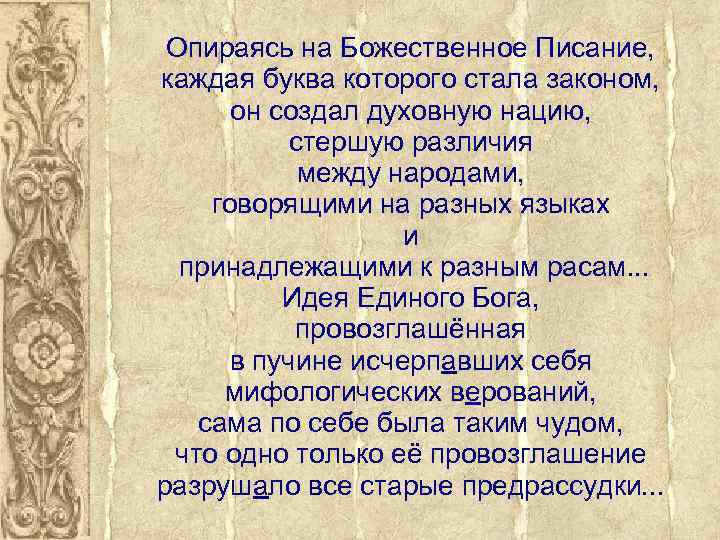 Опираясь на Божественное Писание,
каждая буква которого стала законом,
он создал духовную нацию,
стершую различия
между народами,
говорящими на разных языках
и
принадлежащими к разным расам...
Идея Единого Бога,
провозглашённая
в пучине исчерпавших себя
мифологических верований,
сама по себе была таким чудом,
что одно только её провозглашение
разрушало все старые предрассудки...